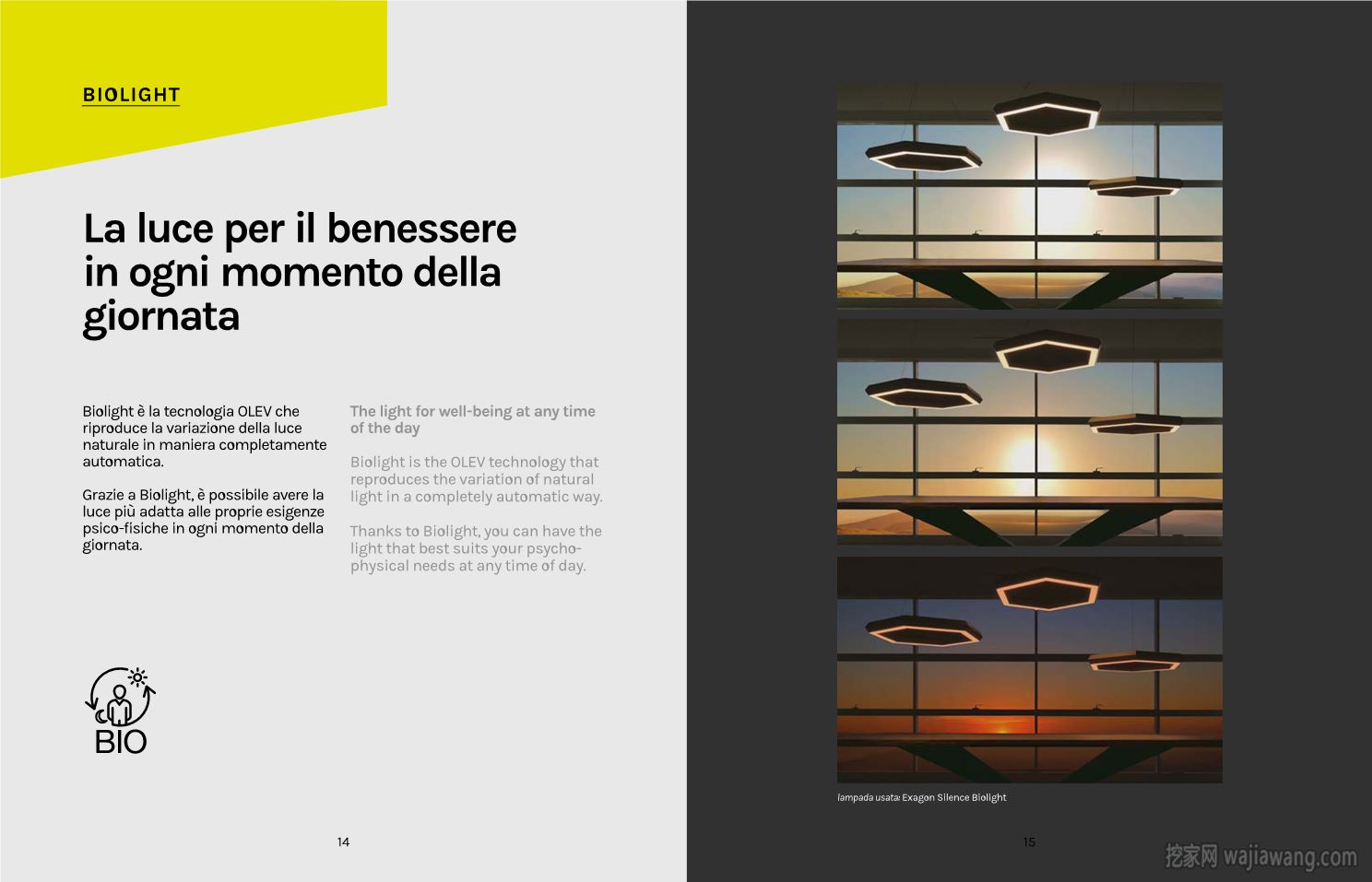 BIOLIGHT

La luce per il benessere in ogni momento della giornata

Biolight è la tecnologia OLEV che riproduce la variazione della luce naturale in maniera completamente automatica.

Grazie a Biolight, è possibile avere la luce più adatta alle proprie esigenze psico-fisiche in ogni momento della giornata.

The light for well-being at any time of the day

Biolight is the OLEV technology that reproduces the variation of natural light in a completely automatic way.

Thanks to Biolight, you can have the light that best suits your psycho-physical needs at any time of day.

BIO

14

lampada usata: Exagon Silence Biolight

15

挖家网 wajiawang.com